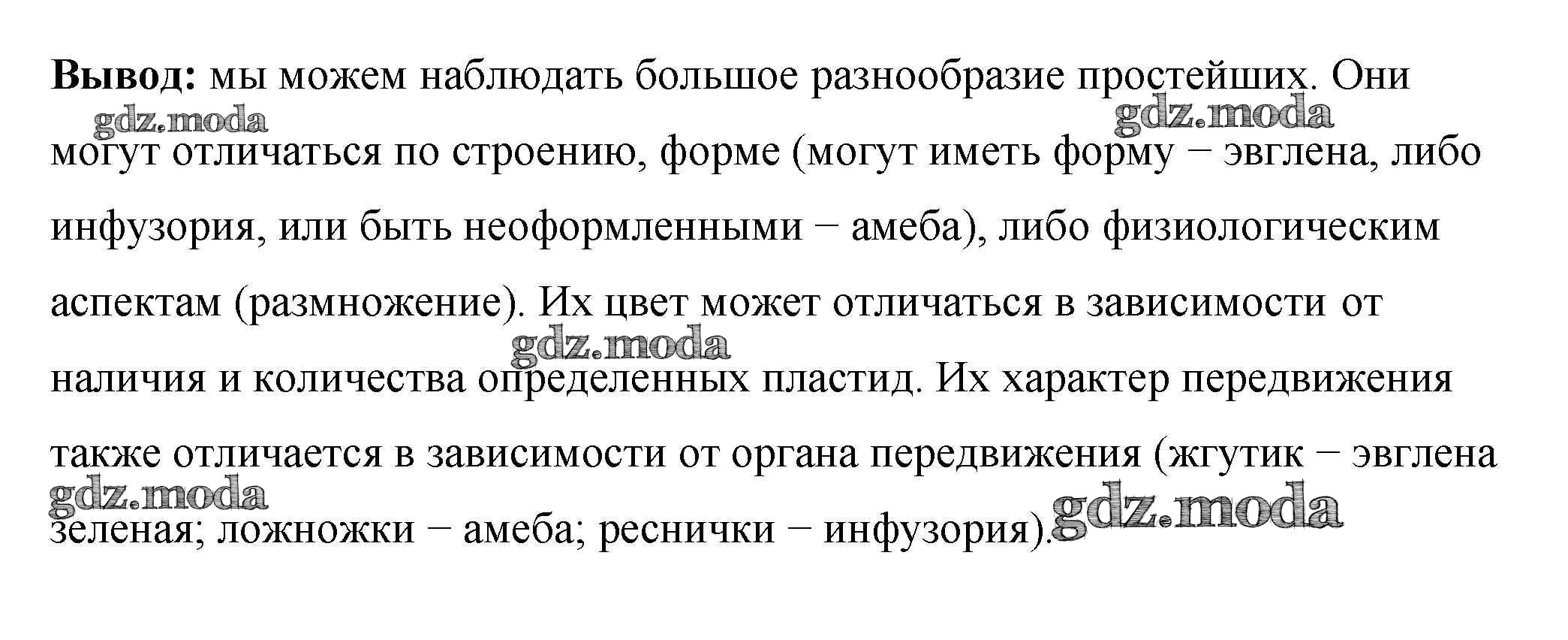 Вывод: мы можем наблюдать большое разнообразие простейших. Они могут отличаться по строению, форме (могут иметь форму − эвглена, либо инфузория, или быть неоформленными − амеба), либо физиологическим аспектам (размножение). Их цвет может отличаться в зависимости от наличия и количества определенных пластид. Их характер передвижения также отличается в зависимости от органа передвижения (жгутик − эвглена зеленая; ложножки − амеба; реснички − инфузория).

gdz.moda